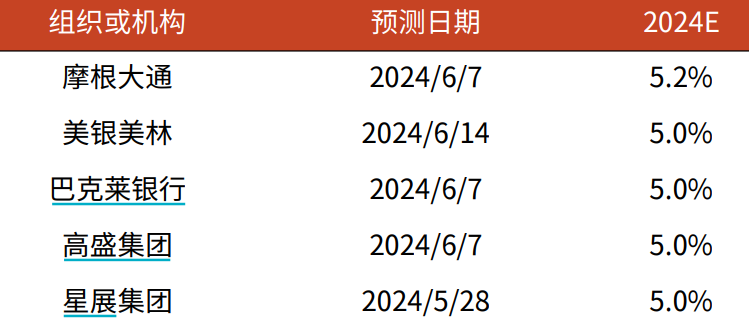 | 组织或机构 | 预测日期 | 2024E |
|---|---|---|
| 摩根大通 | 2024/6/7 | 5.2% |
| 美银美林 | 2024/6/14 | 5.0% |
| 巴克莱银行 | 2024/6/7 | 5.0% |
| 高盛集团 | 2024/6/7 | 5.0% |
| 星展集团 | 2024/5/28 | 5.0% |